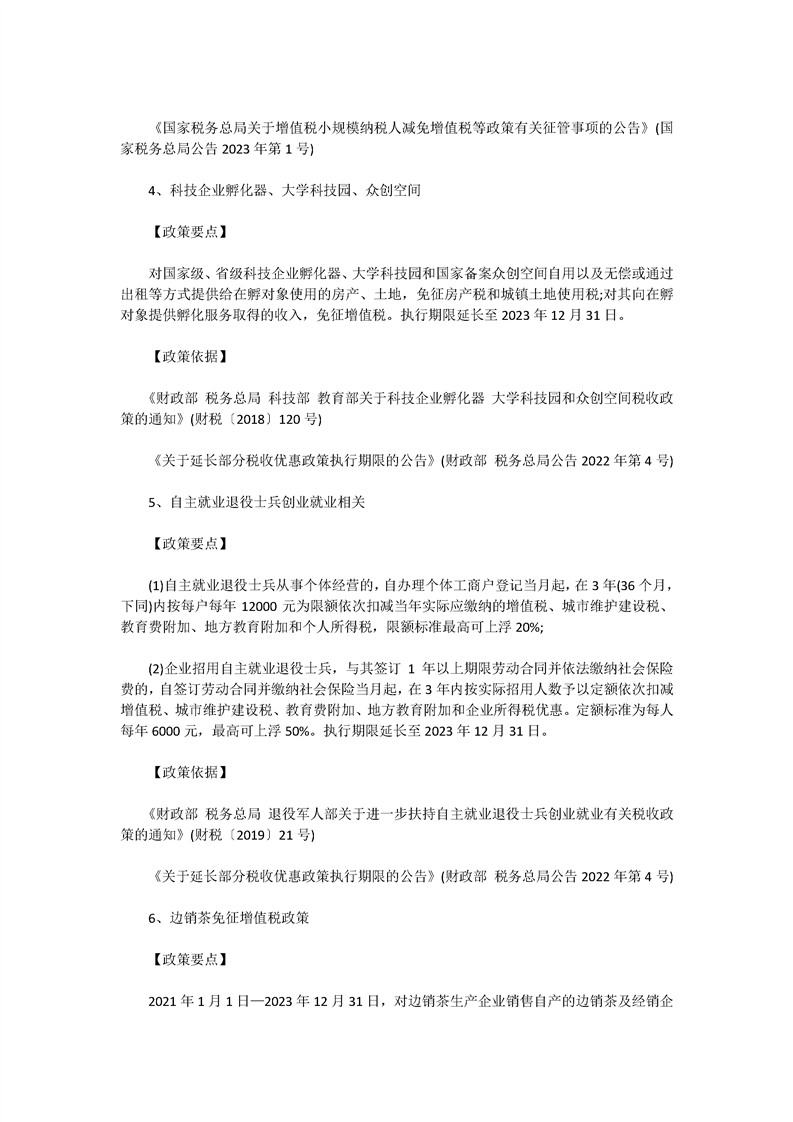 《国家税务总局关于增值税小规模纳税人减免增值税等政策有关征管事项的公告》(国家税务总局公告 2023 年第 1 号)

4、科技企业孵化器、大学科技园、众创空间

【政策要点】

对国家级、省级科技企业孵化器、大学科技园和国家备案众创空间自用以及无偿或通过出租等方式提供给在孵对象使用的房产、土地，免征房产税和城镇土地使用税;对其向在孵对象提供孵化服务取得的收入，免征增值税。执行期限延长至 2023 年 12 月 31 日。

【政策依据】

《财政部 税务总局 科技部 教育部关于科技企业孵化器 大学科技园和众创空间税收政策的通知》(财税〔2018〕120 号)

《关于延长部分税收优惠政策执行期限的公告》(财政部 税务总局公告 2022 年第 4 号)

5、自主就业退役士兵创业就业相关

【政策要点】

(1)自主就业退役士兵从事个体经营的，自办理个体工商户登记当月起，在 3 年(36 个月，下同)内按每户每年 12000 元为限额依次扣减当年实际应缴纳的增值税、城市维护建设税、教育费附加、地方教育附加和个人所得税，限额标准最高可上浮 20%;

(2)企业招用自主就业退役士兵，与其签订 1 年以上期限劳动合同并依法缴纳社会保险费的，自签订劳动合同并缴纳社会保险当月起，在 3 年内按实际招用人数予以定额依次扣减增值税、城市维护建设税、教育费附加、地方教育附加和企业所得税优惠。定额标准为每人每年 6000 元，最高可上浮 50%。执行期限延长至 2023 年 12 月 31 日。

【政策依据】

《财政部 税务总局 退役军人部关于进一步扶持自主就业退役士兵创业就业有关税收政策的通知》(财税〔2019〕21 号)

《关于延长部分税收优惠政策执行期限的公告》(财政部 税务总局公告 2022 年第 4 号)

6、边销茶免征增值税政策

【政策要点】

2021 年 1 月 1 日—2023 年 12 月 31 日，对边销茶生产企业销售自产的边销茶及经销企